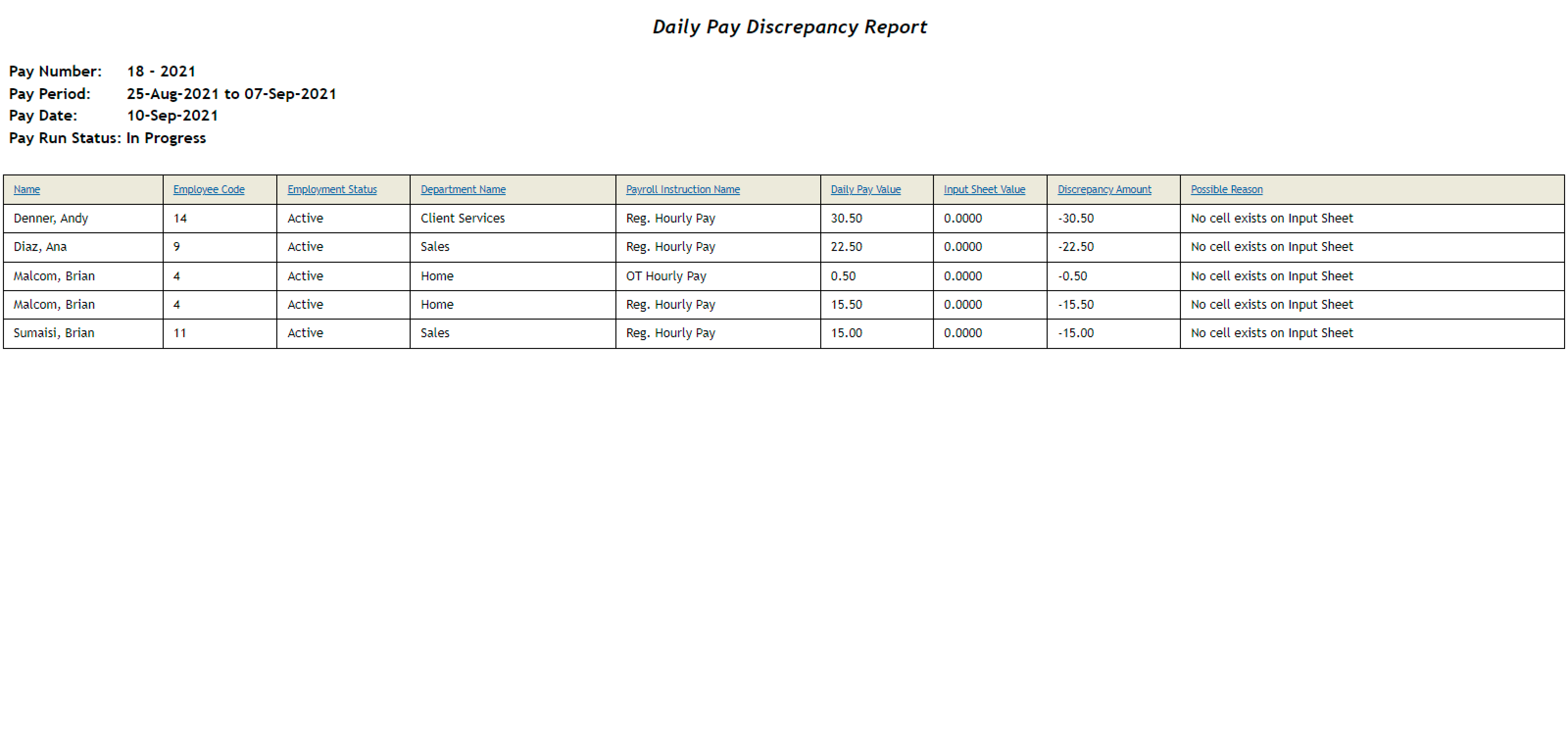 Daily Pay Discrepancy Report

Pay Number: 18 - 2021
Pay Period: 25-Aug-2021 to 07-Sep-2021
Pay Date: 10-Sep-2021
Pay Run Status: In Progress

| Name | Employee Code | Employment Status | Department Name | Payroll Instruction Name | Daily Pay Value | Input Sheet Value | Discrepancy Amount | Possible Reason |
|---|---|---|---|---|---|---|---|---|
| Denner, Andy | 14 | Active | Client Services | Reg. Hourly Pay | 30.50 | 0.0000 | -30.50 | No cell exists on Input Sheet |
| Diaz, Ana | 9 | Active | Sales | Reg. Hourly Pay | 22.50 | 0.0000 | -22.50 | No cell exists on Input Sheet |
| Malcom, Brian | 4 | Active | Home | OT Hourly Pay | 0.50 | 0.0000 | -0.50 | No cell exists on Input Sheet |
| Malcom, Brian | 4 | Active | Home | Reg. Hourly Pay | 15.50 | 0.0000 | -15.50 | No cell exists on Input Sheet |
| Sumaisi, Brian | 11 | Active | Sales | Reg. Hourly Pay | 15.00 | 0.0000 | -15.00 | No cell exists on Input Sheet |